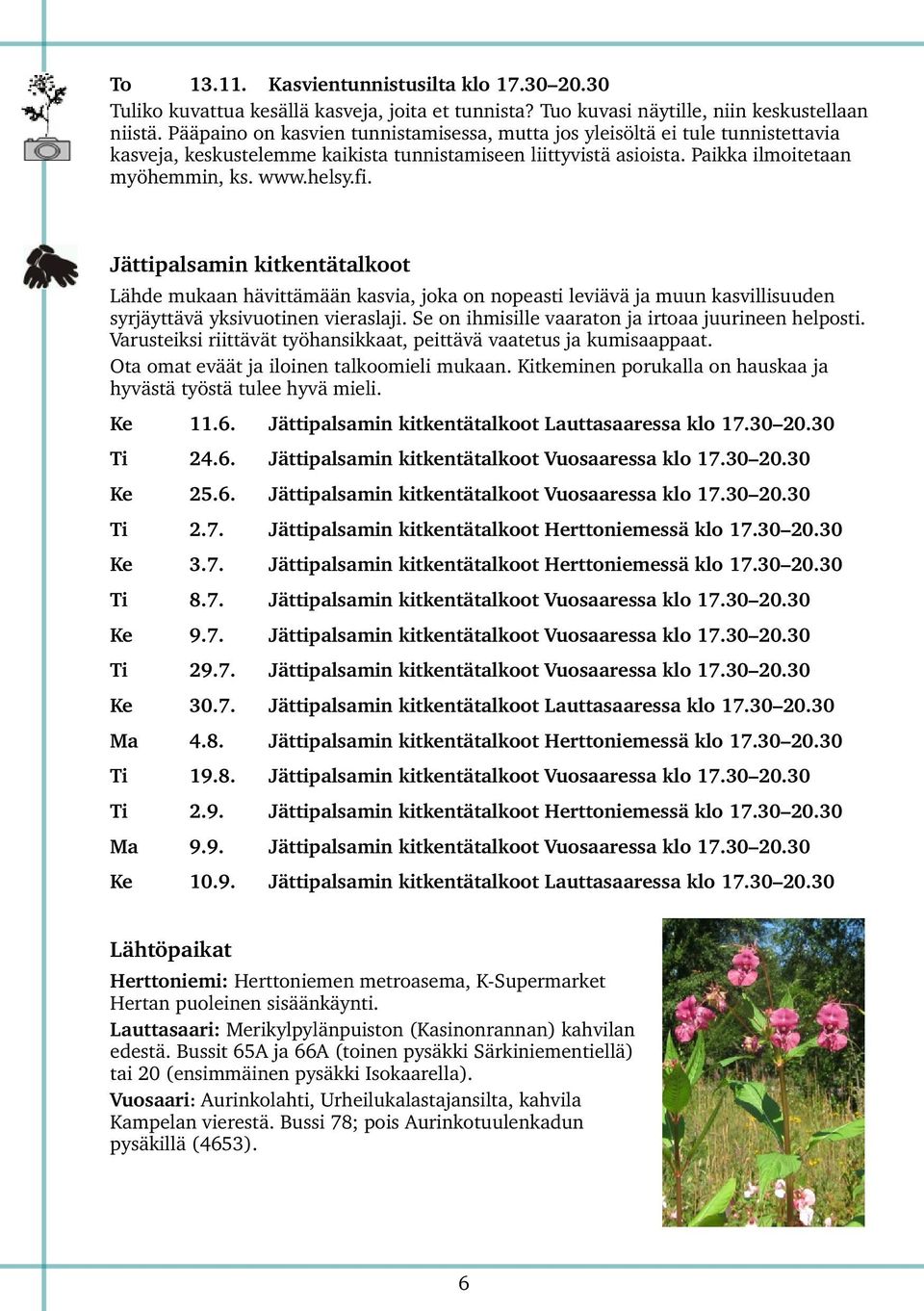 To 13.11. Kasvientunnistusilta klo 17.30–20.30
Tuliko kuvattua kesällä kasveja, joita et tunnista? Tuo kuvasi näytille, niin keskustellaan niistä. Pääpaino on kasvien tunnistamisessa, mutta jos yleisöltä ei tule tunnistettavia kasveja, keskustelemme kaikista tunnistamiseen liittyvistä asioista. Paikka ilmoitetaan myöhemmin, ks. www.helsy.fi.

Jättipalsamin kitkentätalkoot

Lähde mukaan hävittämään kasvia, joka on nopeasti leviävä ja muun kasvillisuuden syrjäyttävä yksivuotinen vieraslaji. Se on ihmisille vaaraton ja irtoaa juurineen helposti. Varusteiksi riittävät työhansikkaat, peittävä vaatetus ja kumisaappaat.
Ota omat eväät ja iloinen talkoomieli mukaan. Kitkeminen porukalla on hauskaa ja hyvästä työstä tulee hyvä mieli.

Ke 11.6. Jättipalsamin kitkentätalkoot Lauttasaaressa klo 17.30–20.30
Ti 24.6. Jättipalsamin kitkentätalkoot Vuosaaressa klo 17.30–20.30
Ke 25.6. Jättipalsamin kitkentätalkoot Vuosaaressa klo 17.30–20.30
Ti 2.7. Jättipalsamin kitkentätalkoot Herttoniemessä klo 17.30–20.30
Ke 3.7. Jättipalsamin kitkentätalkoot Herttoniemessä klo 17.30–20.30
Ti 8.7. Jättipalsamin kitkentätalkoot Vuosaaressa klo 17.30–20.30
Ke 9.7. Jättipalsamin kitkentätalkoot Vuosaaressa klo 17.30–20.30
Ti 29.7. Jättipalsamin kitkentätalkoot Vuosaaressa klo 17.30–20.30
Ke 30.7. Jättipalsamin kitkentätalkoot Lauttasaaressa klo 17.30–20.30
Ma 4.8. Jättipalsamin kitkentätalkoot Herttoniemessä klo 17.30–20.30
Ti 19.8. Jättipalsamin kitkentätalkoot Vuosaaressa klo 17.30–20.30
Ti 2.9. Jättipalsamin kitkentätalkoot Herttoniemessä klo 17.30–20.30
Ma 9.9. Jättipalsamin kitkentätalkoot Vuosaaressa klo 17.30–20.30
Ke 10.9. Jättipalsamin kitkentätalkoot Lauttasaaressa klo 17.30–20.30

Lähtöpaikat
Herttoniemi: Herttoniemen metroasema, K-Supermarket Hertan puoleinen sisäänkäynti.
Lauttasaari: Merikylpylänpuiston (Kasinonrannan) kahvilan edestä. Bussit 65A ja 66A (toinen pysäkki Särkiniementiellä) tai 20 (ensimmäinen pysäkki Isokaarella).
Vuosaari: Aurinkolahti, Urheilukalastajansilta, kahvila Kampelan vierestä. Bussi 78; pois Aurinkotuulenkadun pysäkillä (4653).

6